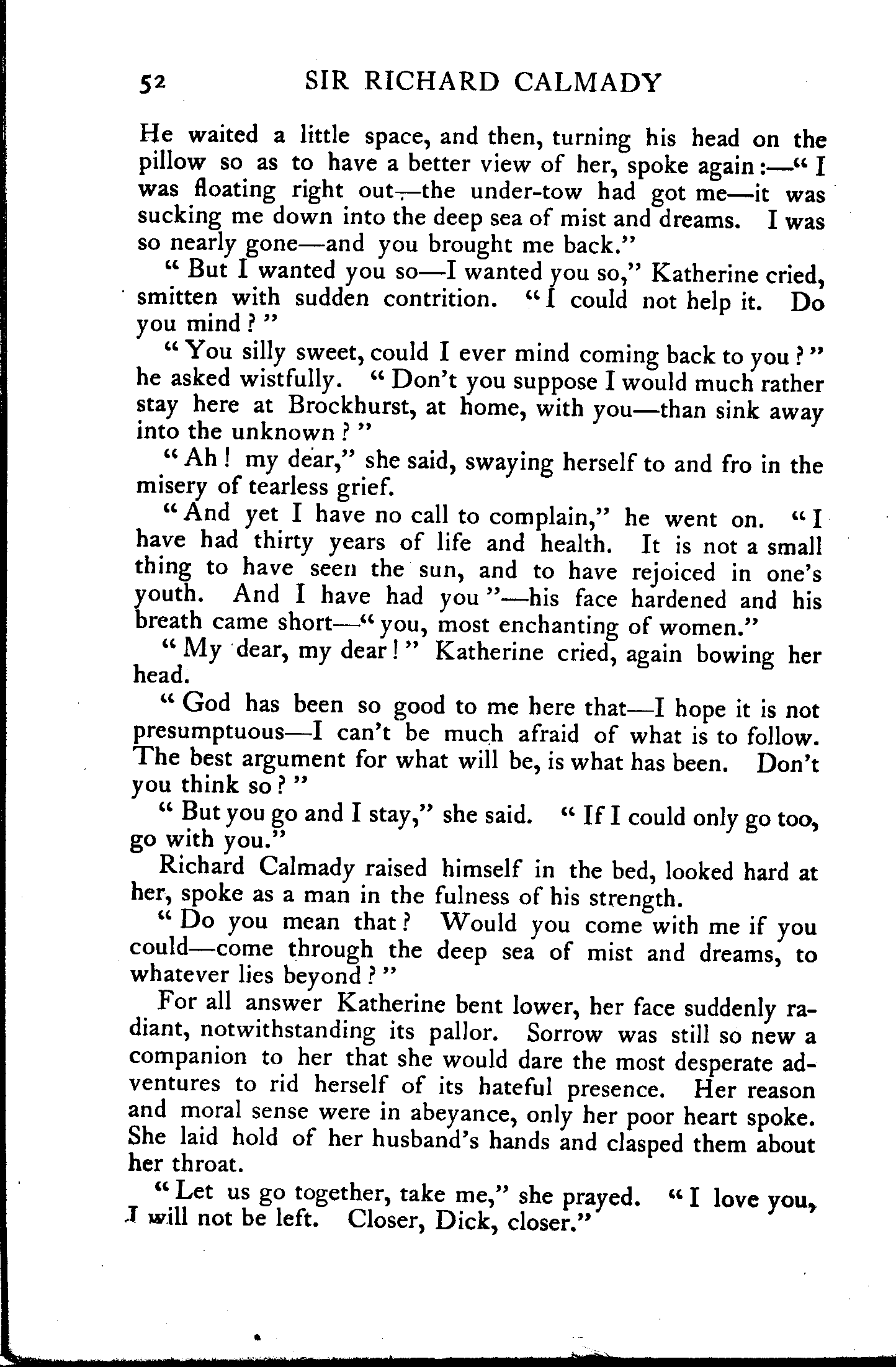 52 SIR RICHARD CALMADY

He waited a little space, and then, turning his head on the pillow so as to have a better view of her, spoke again:—"I was floating right out—the under-tow had got me—it was sucking me down into the deep sea of mist and dreams. I was so nearly gone—and you brought me back."

"But I wanted you so—I wanted you so," Katherine cried, smitten with sudden contrition. "I could not help it. Do you mind?"

"You silly sweet, could I ever mind coming back to you?" he asked wistfully. "Don't you suppose I would much rather stay here at Brockhurst, at home, with you—than sink away into the unknown?"

"Ah! my dear," she said, swaying herself to and fro in the misery of tearless grief.

"And yet I have no call to complain," he went on. "I have had thirty years of life and health. It is not a small thing to have seen the sun, and to have rejoiced in one's youth. And I have had you"—his face hardened and his breath came short—"you, most enchanting of women."

"My dear, my dear!" Katherine cried, again bowing her head.

"God has been so good to me here that—I hope it is not presumptuous—I can't be much afraid of what is to follow. The best argument for what will be, is what has been. Don't you think so?"

"But you go and I stay," she said. "If I could only go too, go with you."

Richard Calmady raised himself in the bed, looked hard at her, spoke as a man in the fulness of his strength.

"Do you mean that? Would you come with me if you could—come through the deep sea of mist and dreams, to whatever lies beyond?"

For all answer Katherine bent lower, her face suddenly radiant, notwithstanding its pallor. Sorrow was still so new a companion to her that she would dare the most desperate adventures to rid herself of its hateful presence. Her reason and moral sense were in abeyance, only her poor heart spoke. She laid hold of her husband's hands and clasped them about her throat.

"Let us go together, take me," she prayed. "I love you, I will not be left. Closer, Dick, closer."